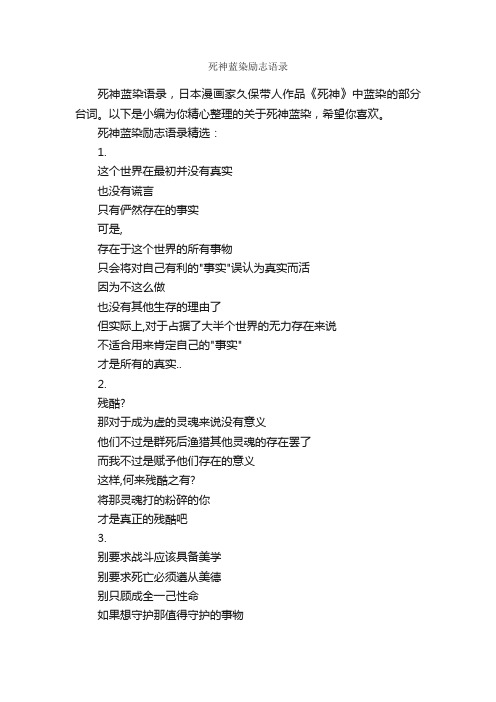 死神蓝染励志语录

死神蓝染语录，日本漫画家久保带人作品《死神》中蓝染的部分台词。以下是小编为你精心整理的关于死神蓝染，希望你喜欢。

死神蓝染励志语录精选：

1.

这个世界在最初并没有真实
也没有谎言
只有俨然存在的事实
可是,
存在于这个世界的所有事物
只会将对自己有利的"事实"误认为真实而活
因为不这么做
也没有其他生存的理由了
但实际上,对于占据了大半个世界的无力存在来说
不适合用来肯定自己的"事实"
才是所有的真实..

2.

残酷?
那对于成为虚的灵魂来说没有意义
他们不过是群死后渔猎其他灵魂的存在罢了
而我不过是赋予他们存在的意义
这样,何来残酷之有?
将那灵魂打的粉碎的你
才是真正的残酷吧

3.

别要求战斗应该具备美学
别要求死亡必须遵从美德
别只顾成全一己性命
如果想守护那值得守护的事物